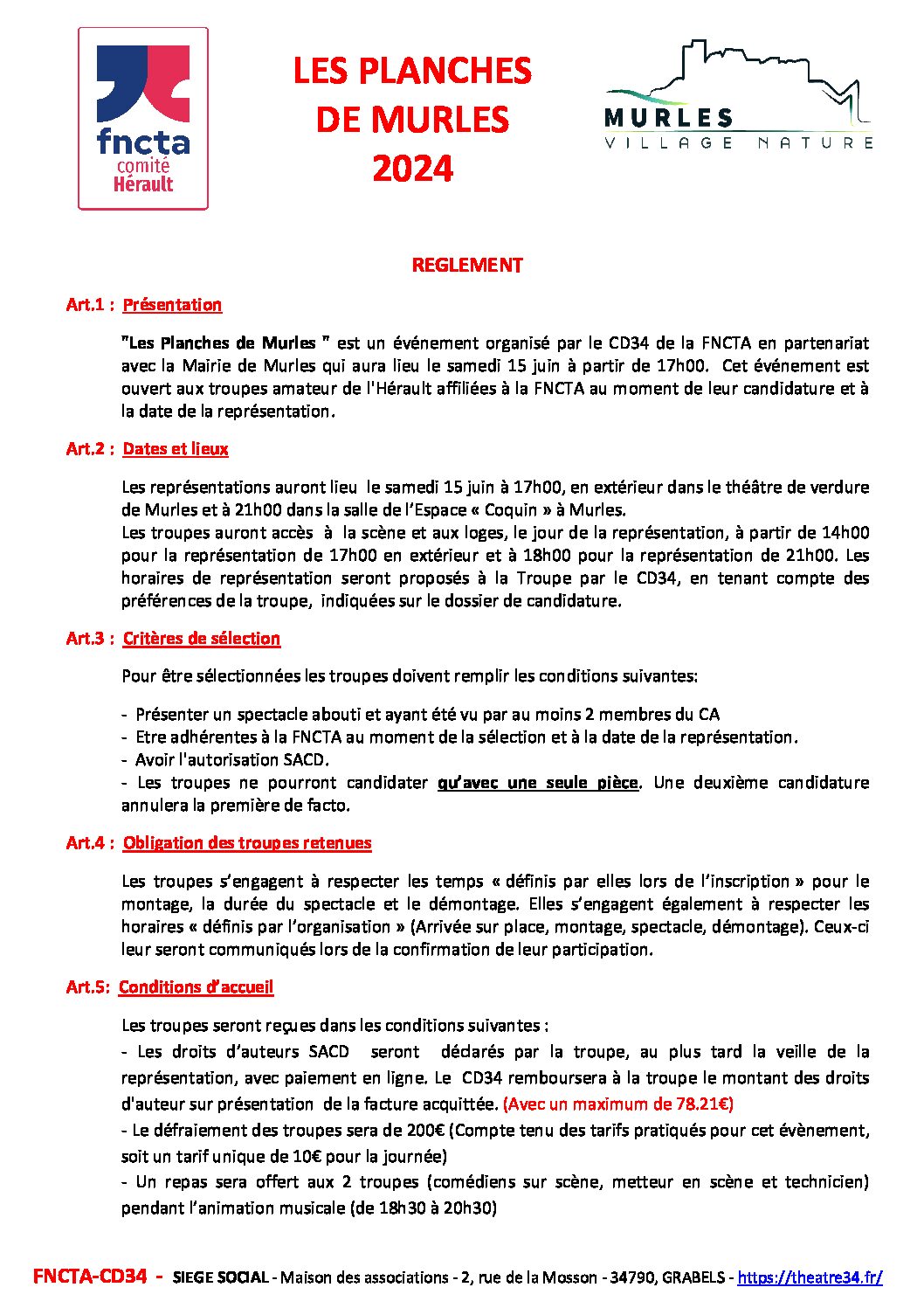 fncta
comité
Hérault

LES PLANCHES
DE MURLES
2024

MURLES
VILLAGE NATURE

REGLEMENT

Art.1 : Présentation

"Les Planches de Murles " est un événement organisé par le CD34 de la FNCTA en partenariat avec la Mairie de Murles qui aura lieu le samedi 15 juin à partir de 17h00. Cet événement est ouvert aux troupes amateur de l'Hérault affiliées à la FNCTA au moment de leur candidature et à la date de la représentation.

Art.2 : Dates et lieux

Les représentations auront lieu le samedi 15 juin à 17h00, en extérieur dans le théâtre de verdure de Murles et à 21h00 dans la salle de l'Espace « Coquin » à Murles.
Les troupes auront accès à la scène et aux loges, le jour de la représentation, à partir de 14h00 pour la représentation de 17h00 en extérieur et à 18h00 pour la représentation de 21h00. Les horaires de représentation seront proposés à la Troupe par le CD34, en tenant compte des préférences de la troupe, indiquées sur le dossier de candidature.

Art.3 : Critères de sélection

Pour être sélectionnées les troupes doivent remplir les conditions suivantes:

- Présenter un spectacle abouti et ayant été vu par au moins 2 membres du CA
- Etre adhérentes à la FNCTA au moment de la sélection et à la date de la représentation.
- Avoir l'autorisation SACD.
- Les troupes ne pourront candidater qu'avec une seule pièce. Une deuxième candidature annulera la première de facto.

Art.4 : Obligation des troupes retenues

Les troupes s'engagent à respecter les temps « définis par elles lors de l'inscription » pour le montage, la durée du spectacle et le démontage. Elles s'engagent également à respecter les horaires « définis par l'organisation » (Arrivée sur place, montage, spectacle, démontage). Ceux-ci leur seront communiqués lors de la confirmation de leur participation.

Art.5: Conditions d'accueil

Les troupes seront reçues dans les conditions suivantes :
- Les droits d'auteurs SACD seront déclarés par la troupe, au plus tard la veille de la représentation, avec paiement en ligne. Le CD34 remboursera à la troupe le montant des droits d'auteur sur présentation de la facture acquittée. (Avec un maximum de 78.21€)
- Le défraiement des troupes sera de 200€ (Compte tenu des tarifs pratiqués pour cet évènement, soit un tarif unique de 10€ pour la journée)
- Un repas sera offert aux 2 troupes (comédiens sur scène, metteur en scène et technicien) pendant l'animation musicale (de 18h30 à 20h30)

FNCTA-CD34 - SIEGE SOCIAL - Maison des associations - 2, rue de la Mosson - 34790, GRABELS - https://theatre34.fr/